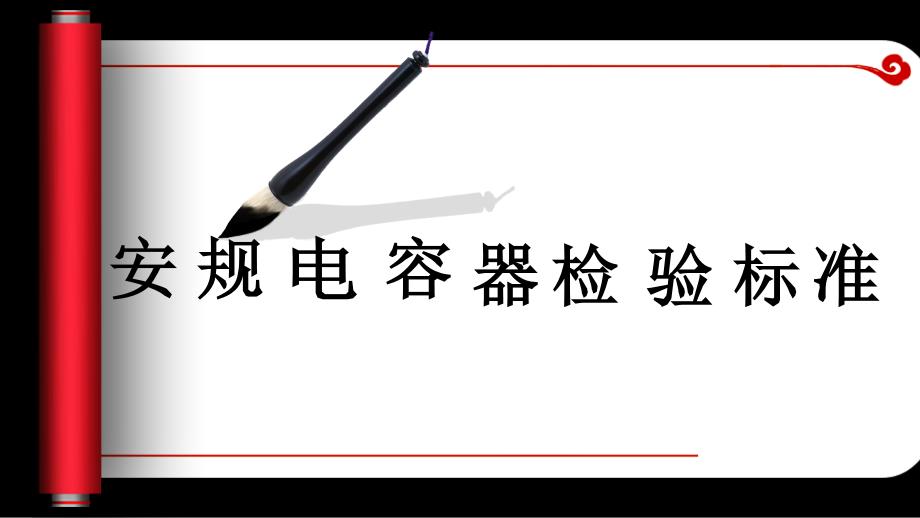 安规电容器检验标准